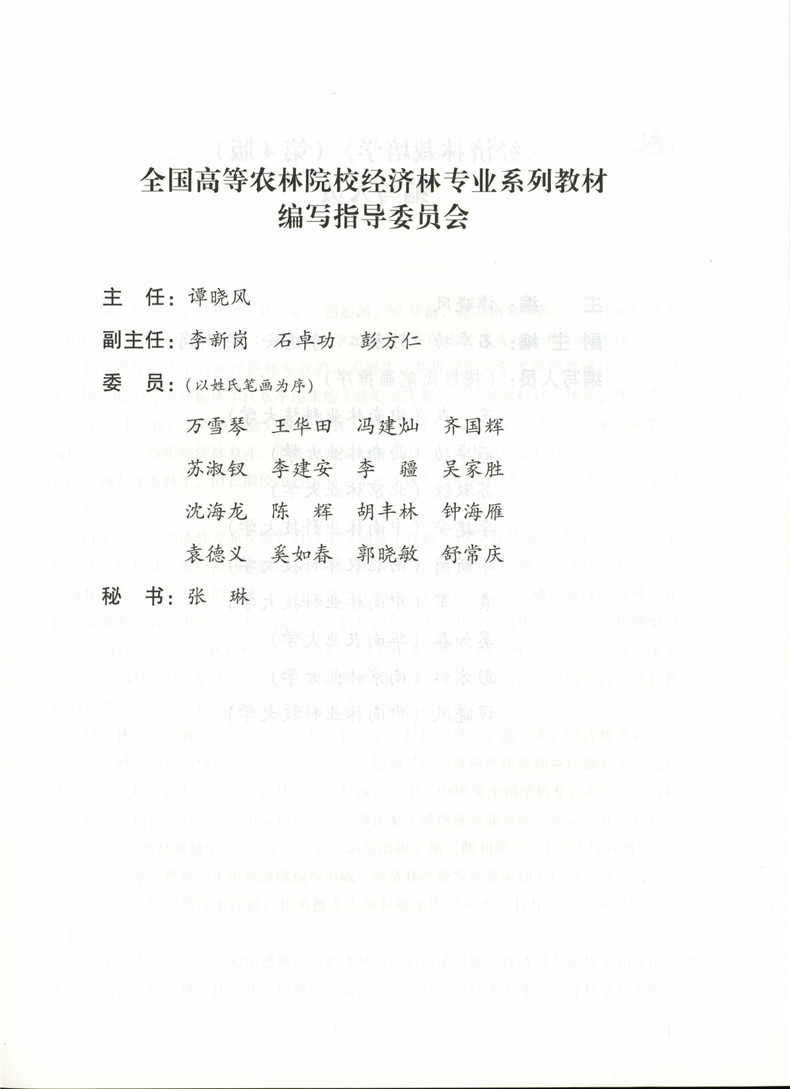 全国高等农林院校经济林专业系列教材
编写指导委员会

主　任：谭晓风

副主任：李新岗　石卓功　彭方仁

委　员：（以姓氏笔画为序）

万雪琴　王华田　冯建灿　齐国辉

苏淑钗　李建安　李　疆　吴家胜

沈海龙　陈　辉　胡丰林　钟海雁

袁德义　奚如春　郭晓敏　舒常庆

秘　书：张　琳